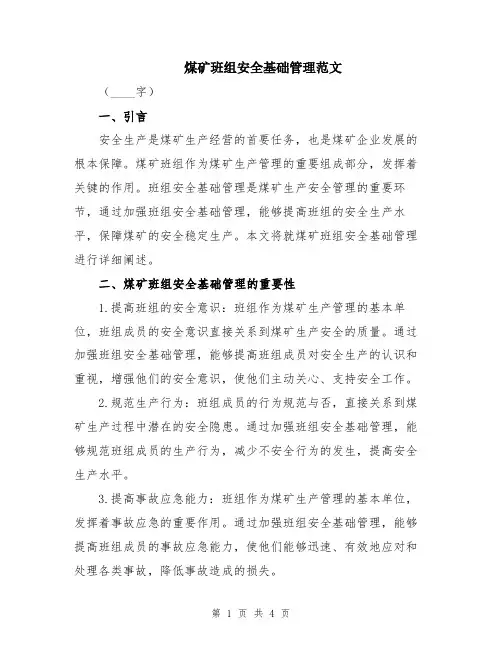 煤矿班组安全基础管理范文

（____字）

一、引言

安全生产是煤矿生产经营的首要任务，也是煤矿企业发展的根本保障。煤矿班组作为煤矿生产管理的重要组成部分，发挥着关键的作用。班组安全基础管理是煤矿生产安全管理的重要环节，通过加强班组安全基础管理，能够提高班组的安全生产水平，保障煤矿的安全稳定生产。本文将就煤矿班组安全基础管理进行详细阐述。

二、煤矿班组安全基础管理的重要性

1.提高班组的安全意识：班组作为煤矿生产管理的基本单位，班组成员的安全意识直接关系到煤矿生产安全的质量。通过加强班组安全基础管理，能够提高班组成员对安全生产的认识和重视，增强他们的安全意识，使他们主动关心、支持安全工作。

2.规范生产行为：班组成员的行为规范与否，直接关系到煤矿生产过程中潜在的安全隐患。通过加强班组安全基础管理，能够规范班组成员的生产行为，减少不安全行为的发生，提高安全生产水平。

3.提高事故应急能力：班组作为煤矿生产管理的基本单位，发挥着事故应急的重要作用。通过加强班组安全基础管理，能够提高班组成员的事故应急能力，使他们能够迅速、有效地应对和处理各类事故，降低事故造成的损失。

第 1 页 共 4 页